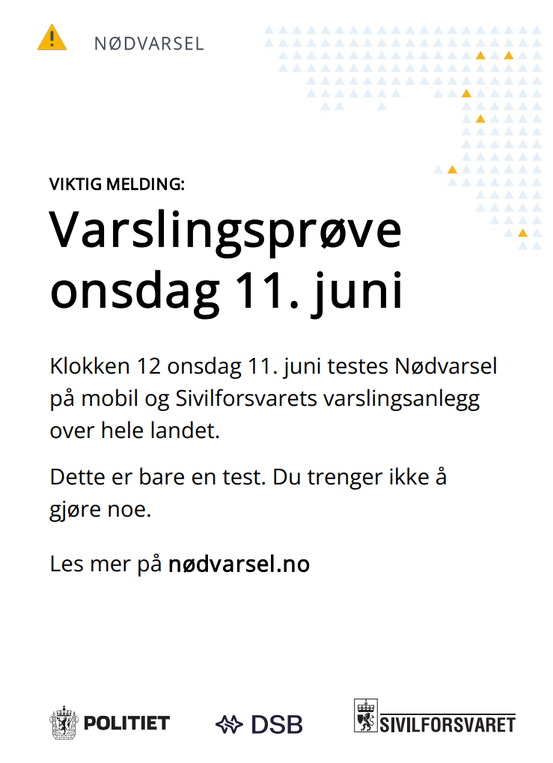 NØDVARSEL

VIKTIG MELDING:

Varslingsprøve onsdag 11. juni

Klokken 12 onsdag 11. juni testes Nødvarsel på mobil og Sivilforsvarets varslingsanlegg over hele landet.

Dette er bare en test. Du trenger ikke å gjøre noe.

Les mer på nødvarsel.no

POLITIET DSB SIVILFORSVARET